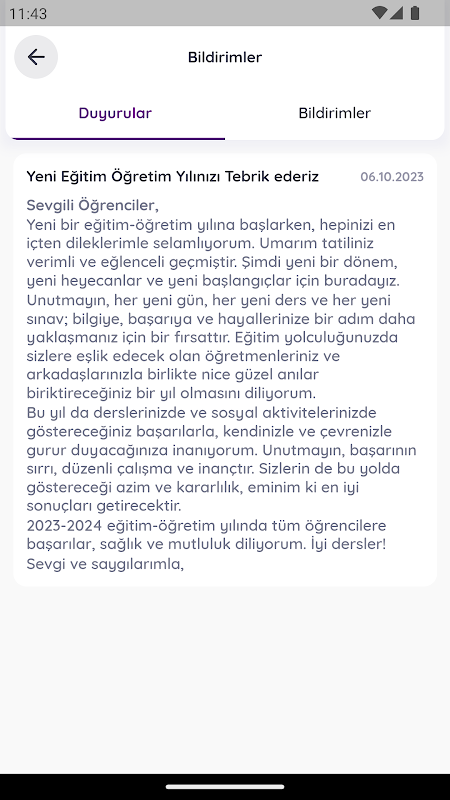 11:43

Bildirimler

Duyurular

Bildirimler

Yeni Eğitim Öğretim Yılınızı Tebrik ederiz

06.10.2023

Sevgili Öğrenciler,
Yeni bir eğitim-öğretim yılına başlarken, hepinizi en içten dileklerimle selamlıyorum. Umarım tatiliniz verimli ve eğlenceli geçmiştir. Şimdi yeni bir dönem, yeni heyecanlar ve yeni başlangıçlar için buradayız. Unutmayın, her yeni gün, her yeni ders ve her yeni sınav; bilgiye, başarıya ve hayallerinize bir adım daha yaklaşmanız için bir fırsattır. Eğitim yolculuğunuzda sizlere eşlik edecek olan öğretmenleriniz ve arkadaşlarınızla birlikte nice güzel anılar biriktireceğiniz bir yıl olmasını diliyorum.
Bu yıl da derslerinizde ve sosyal aktivitelerinizde göstereceğiniz başarılarla, kendinizle ve çevrenizle gurur duyacağınıza inanıyorum. Unutmayın, başarının sırrı, düzenli çalışma ve inançtır. Sizlerin de bu yolda göstereceği azim ve kararlılık, eminim ki en iyi sonuçları getirecektir.
2023-2024 eğitim-öğretim yılında tüm öğrencilere başarılar, sağlık ve mutluluk diliyorum. İyi dersler!
Sevgi ve saygılarımla,